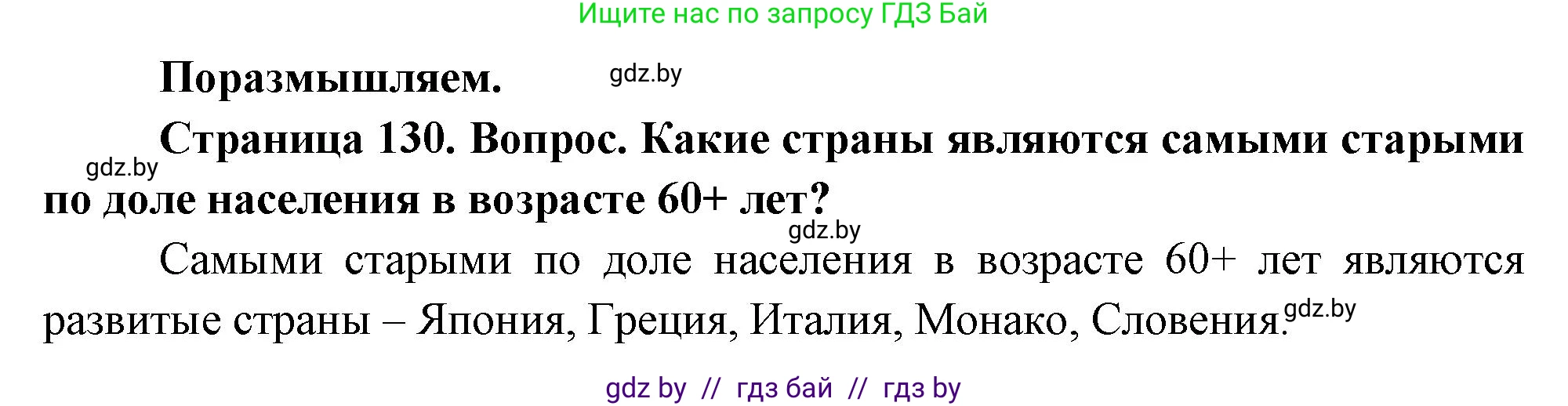 Ищите нас по запросу ГДЗ Бай

Поразмышляем. gdz.by

gdz.by Страница 130. Вопрос. Какие страны являются самыми старыми по доле населения в возрасте 60+ лет?

gdz.by

Самыми старыми по доле населения в возрасте 60+ лет являются развитые страны – Япония, Греция, Италия, Монако, Словения. gdz.by

gdz by // гдз бай // гдз by